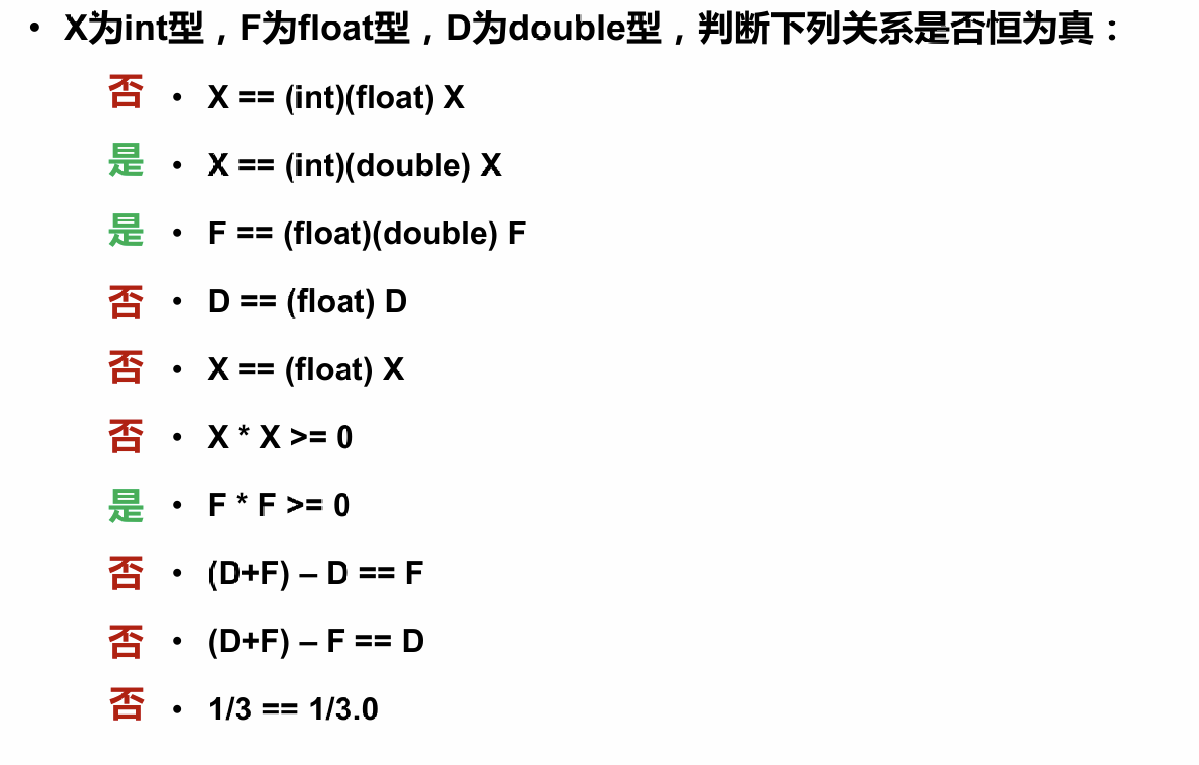 • X为int型，F为float型，D为double型，判断下列关系是否恒为真：

否 • X == (int)(float) X

是 • X == (int)(double) X

是 • F == (float)(double) F

否 • D == (float) D

否 • X == (float) X

否 • X * X >= 0

是 • F * F >= 0

否 • (D+F) – D == F

否 • (D+F) – F == D

否 • 1/3 == 1/3.0